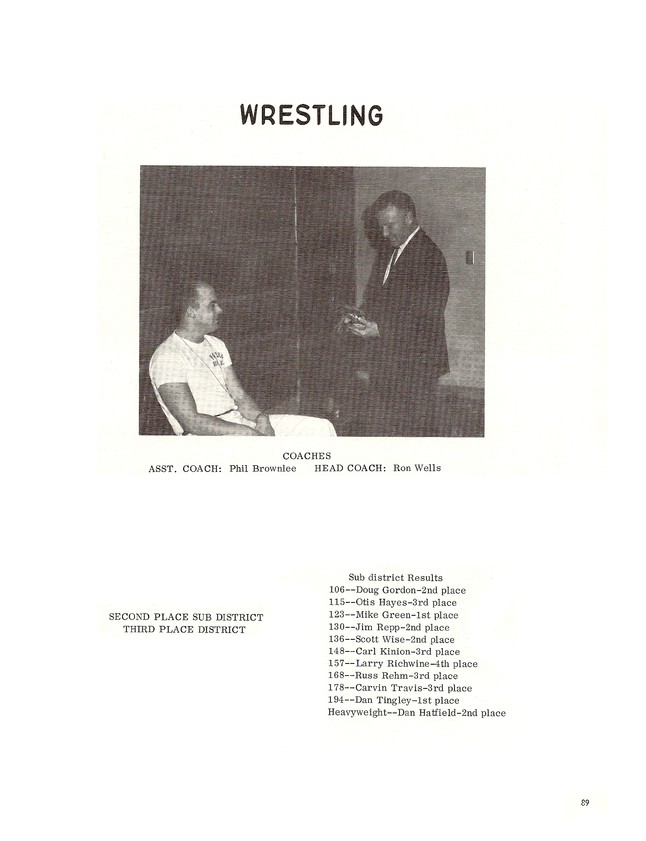 WRESTLING

COACHES
ASST. COACH: Phil Brownlee HEAD COACH: Ron Wells

SECOND PLACE SUB DISTRICT
THIRD PLACE DISTRICT

Sub district Results
106--Doug Gordon-2nd place
115--Otis Hayes-3rd place
123--Mike Green-1st place
130--Jim Repp-2nd place
136--Scott Wise-2nd place
148--Carl Kinion-3rd place
157--Larry Richwine-4th place
168--Russ Rehm-3rd place
178--Carvin Travis-3rd place
194--Dan Tingley-1st place
Heavyweight--Dan Hatfield-2nd place

89